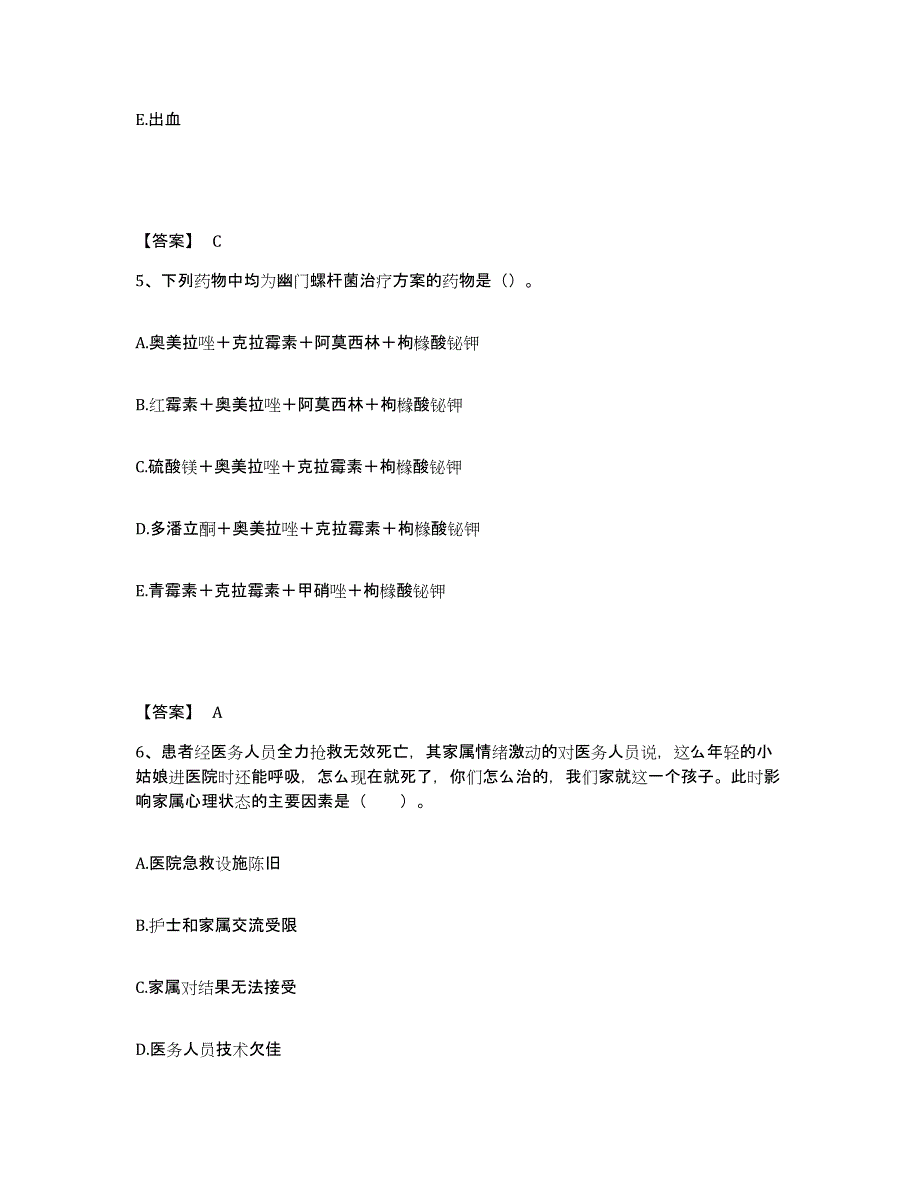 E.出血

【答案】 C

5、下列药物中均为幽门螺杆菌治疗方案的药物是（）。

A.奥美拉唑＋克拉霉素＋阿莫西林＋枸橼酸铋钾

B.红霉素＋奥美拉唑＋阿莫西林＋枸橼酸铋钾

C.硫酸镁＋奥美拉唑＋克拉霉素＋枸橼酸铋钾

D.多潘立酮＋奥美拉唑＋克拉霉素＋枸橼酸铋钾

E.青霉素＋克拉霉素＋甲硝唑＋枸橼酸铋钾

【答案】 A

6、患者经医务人员全力抢救无效死亡，其家属情绪激动的对医务人员说，这么年轻的小姑娘进医院时还能呼吸，怎么现在就死了，你们怎么治的，我们家就这一个孩子。此时影响家属心理状态的主要因素是（　　）。

A.医院急救设施陈旧

B.护士和家属交流受限

C.家属对结果无法接受

D.医务人员技术欠佳